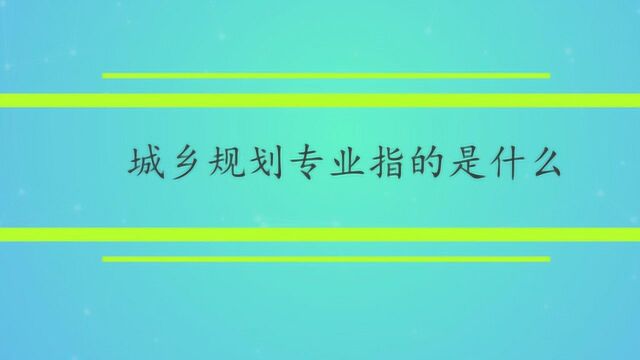 城乡规划专业指的是什么